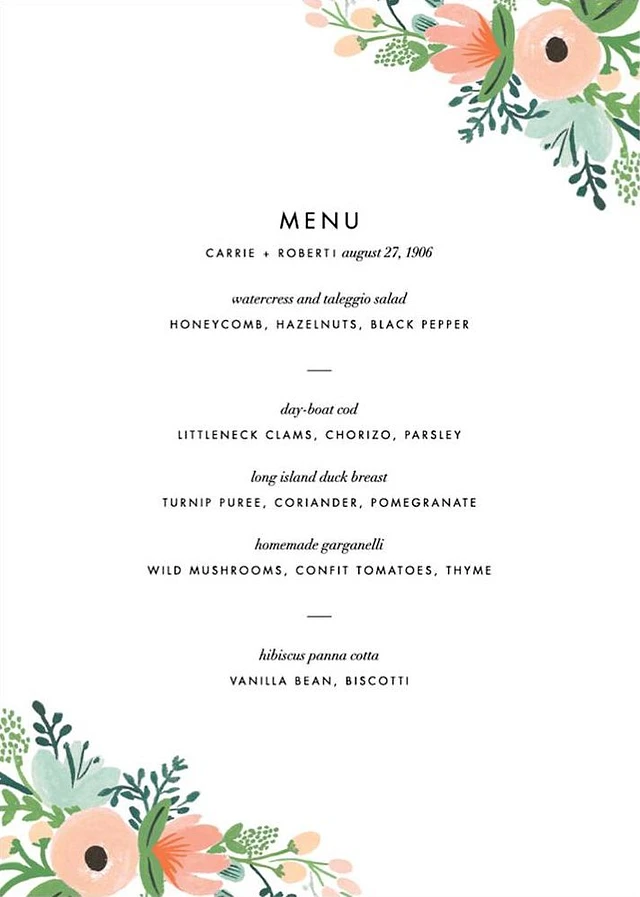 MENU

CARRIE + ROBERT | august 27, 1906

watercress and taleggio salad
HONEYCOMB, HAZELNUTS, BLACK PEPPER

—

day-boat cod
LITTLENECK CLAMS, CHORIZO, PARSLEY

long island duck breast
TURNIP PUREE, CORIANDER, POMEGRANATE

homemade garganelli
WILD MUSHROOMS, CONFIT TOMATOES, THYME

—

hibiscus panna cotta
VANILLA BEAN, BISCOTTI